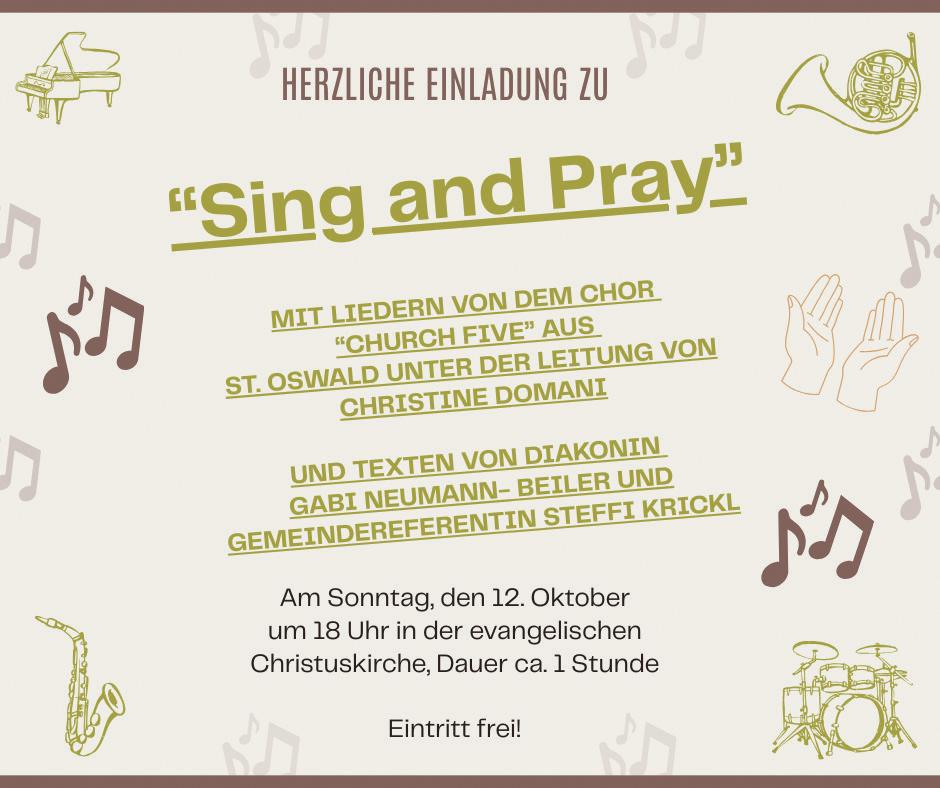 HERZLICHE EINLADUNG ZU

"Sing and Pray"

MIT LIEDERN VON DEM CHOR "CHURCH FIVE" AUS ST. OSWALD UNTER DER LEITUNG VON CHRISTINE DOMANI

UND TEXTEN VON DIAKONIN GABI NEUMANN- BEILER UND GEMEINDEREFERENTIN STEFFI KRICKL

Am Sonntag, den 12. Oktober um 18 Uhr in der evangelischen Christuskirche, Dauer ca. 1 Stunde

Eintritt frei!